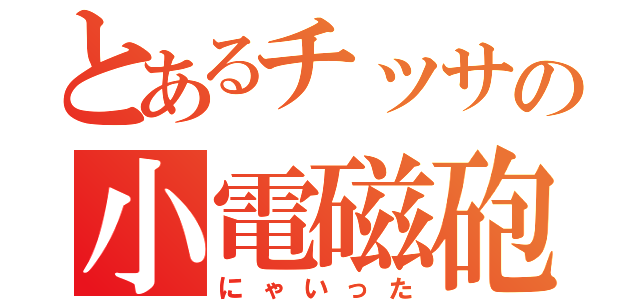 とあるチッサの
小電磁砲
にゃいった